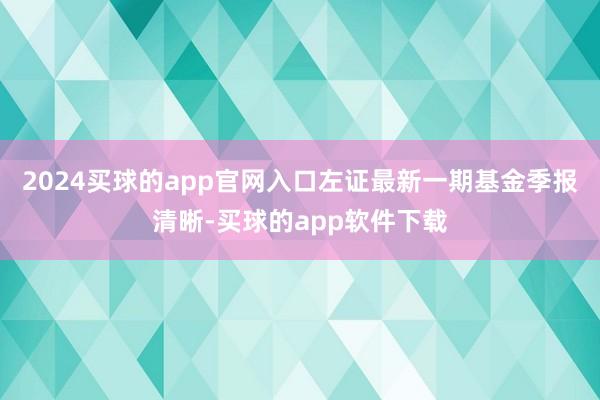 2024买球的app官网入口左证最新一期基金季报清晰-买球的app软件下载